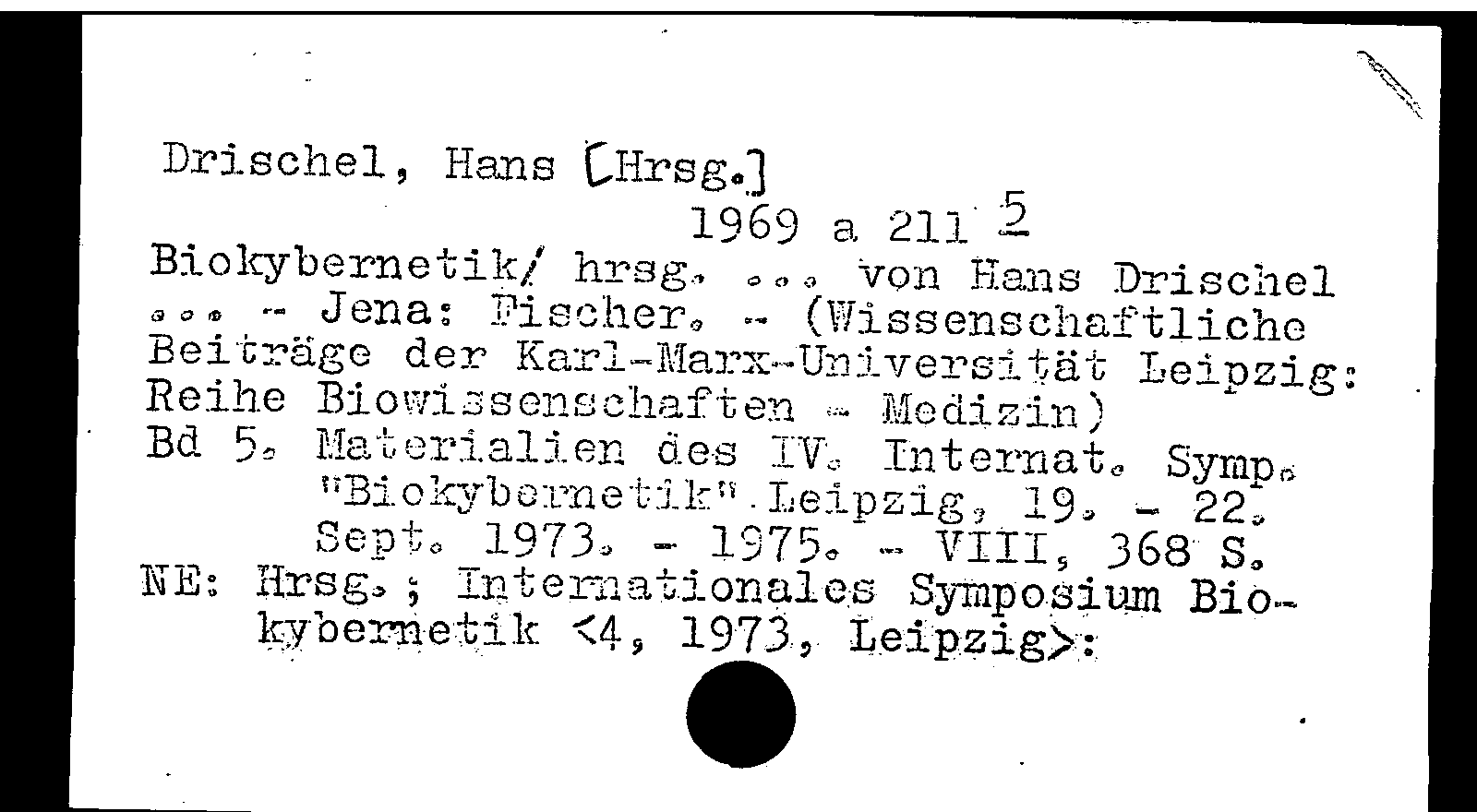 Drischel, Hans [Hrsg.]

1969 a 211 5

Biokybernetik/ hrsg. ... von Hans Drischel ... - Jena: Fischer. - (Wissenschaftliche Beiträge der Karl-Marx-Universität Leipzig: Reihe Biowissenschaften - Medizin)

Bd 5. Materialien des IV. Internat. Symp. "Biokybernetik" Leipzig, 19. - 22. Sept. 1973. - 1975. - VIII, 368 S.

NE: Hrsg.; Internationales Symposium Biokybernetik <4, 1973, Leipzig>: